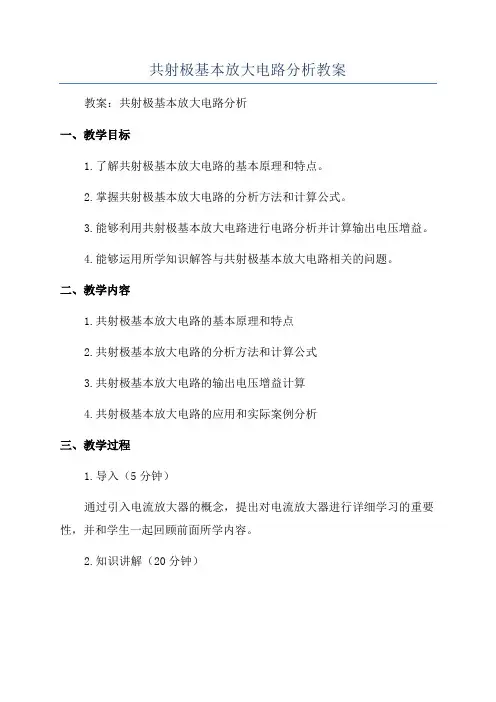 共射极基本放大电路分析教案

教案：共射极基本放大电路分析

一、教学目标

1.了解共射极基本放大电路的基本原理和特点。

2.掌握共射极基本放大电路的分析方法和计算公式。

3.能够利用共射极基本放大电路进行电路分析并计算输出电压增益。

4.能够运用所学知识解答与共射极基本放大电路相关的问题。

二、教学内容

1.共射极基本放大电路的基本原理和特点

2.共射极基本放大电路的分析方法和计算公式

3.共射极基本放大电路的输出电压增益计算

4.共射极基本放大电路的应用和实际案例分析

三、教学过程

1.导入（5分钟）

通过引入电流放大器的概念，提出对电流放大器进行详细学习的重要性，并和学生一起回顾前面所学内容。

2.知识讲解（20分钟）